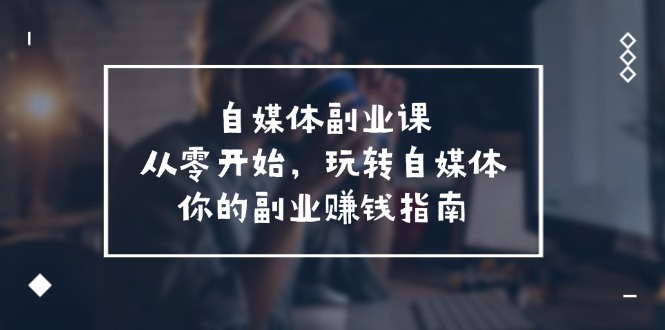 自媒体副业课
从零开始，玩转自媒体
你的副业赚钱指南